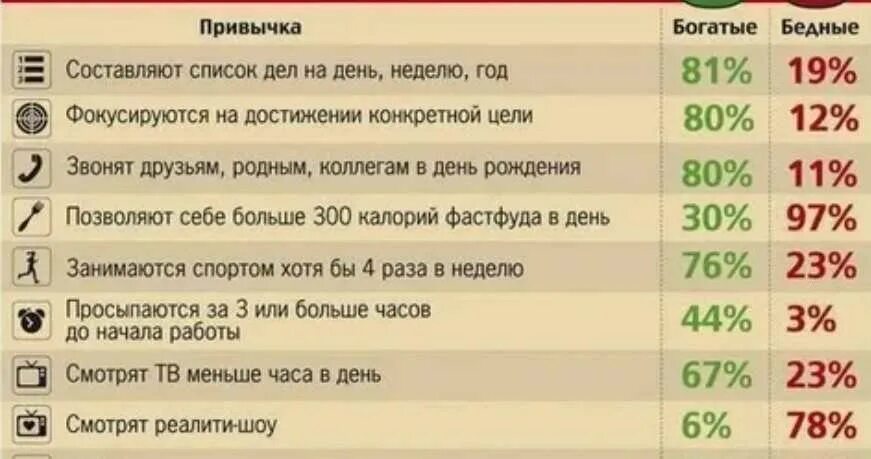 | Привычка | Богатые | Бедные |
|---|---|---|
| Составляют список дел на день, неделю, год | 81% | 19% |
| Фокусируются на достижении конкретной цели | 80% | 12% |
| Звонят друзьям, родным, коллегам в день рождения | 80% | 11% |
| Позволяют себе больше 300 калорий фастфуда в день | 30% | 97% |
| Занимаются спортом хотя бы 4 раза в неделю | 76% | 23% |
| Просыпаются за 3 или больше часов до начала работы | 44% | 3% |
| Смотрят ТВ меньше часа в день | 67% | 23% |
| Смотрят реалити-шоу | 6% | 78% |